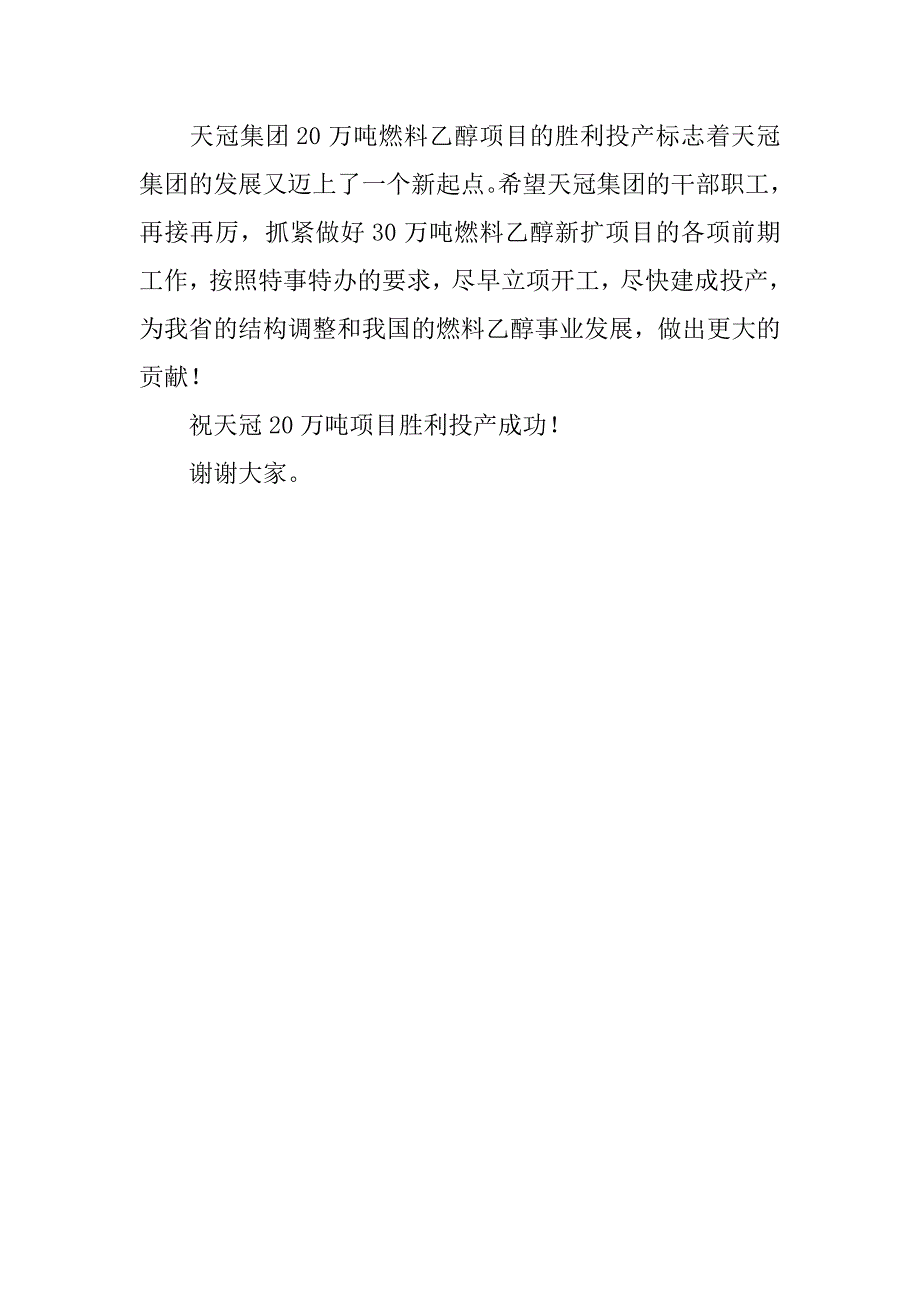 天冠集团20万吨燃料乙醇项目的胜利投产标志着天冠集团的发展又迈上了一个新起点。希望天冠集团的干部职工，再接再厉，抓紧做好30万吨燃料乙醇新扩项目的各项前期工作，按照特事特办的要求，尽早立项开工，尽快建成投产，为我省的结构调整和我国的燃料乙醇事业发展，做出更大的贡献！

祝天冠20万吨项目胜利投产成功！

谢谢大家。